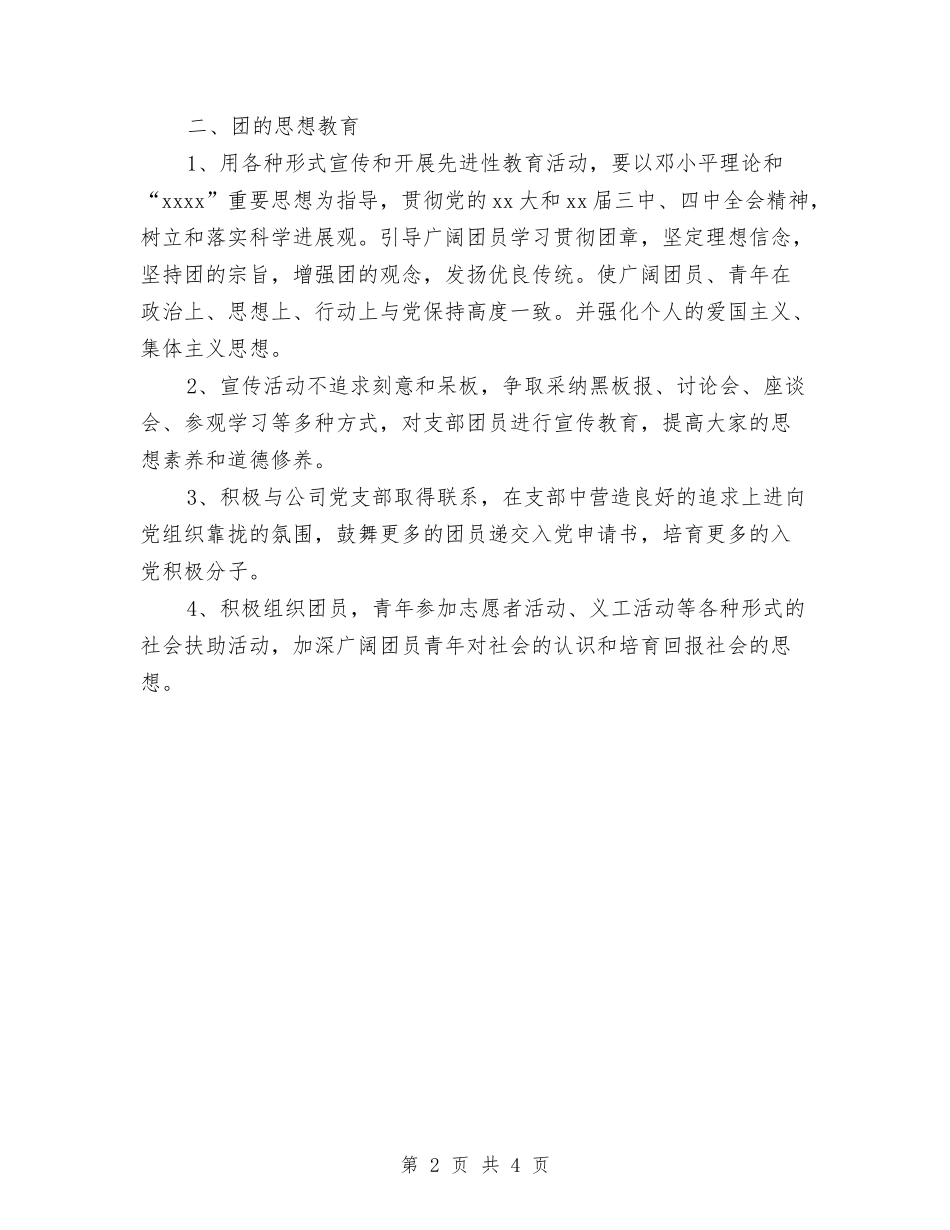 二、团的思想教育

1、用各种形式宣传和开展先进性教育活动，要以邓小平理论和“xxxx”重要思想为指导，贯彻党的xx大和xx届三中、四中全会精神，树立和落实科学进展观。引导广阔团员学习贯彻团章，坚定理想信念，坚持团的宗旨，增强团的观念，发扬优良传统。使广阔团员、青年在政治上、思想上、行动上与党保持高度一致。并强化个人的爱国主义、集体主义思想。

2、宣传活动不追求刻意和呆板，争取采纳黑板报、讨论会、座谈会、参观学习等多种方式，对支部团员进行宣传教育，提高大家的思想素养和道德修养。

3、积极与公司党支部取得联系，在支部中营造良好的追求上进向党组织靠拢的氛围，鼓舞更多的团员递交入党申请书，培育更多的入党积极分子。

4、积极组织团员，青年参加志愿者活动、义工活动等各种形式的社会扶助活动，加深广阔团员青年对社会的认识和培育回报社会的思想。

第 2 页 共 4 页